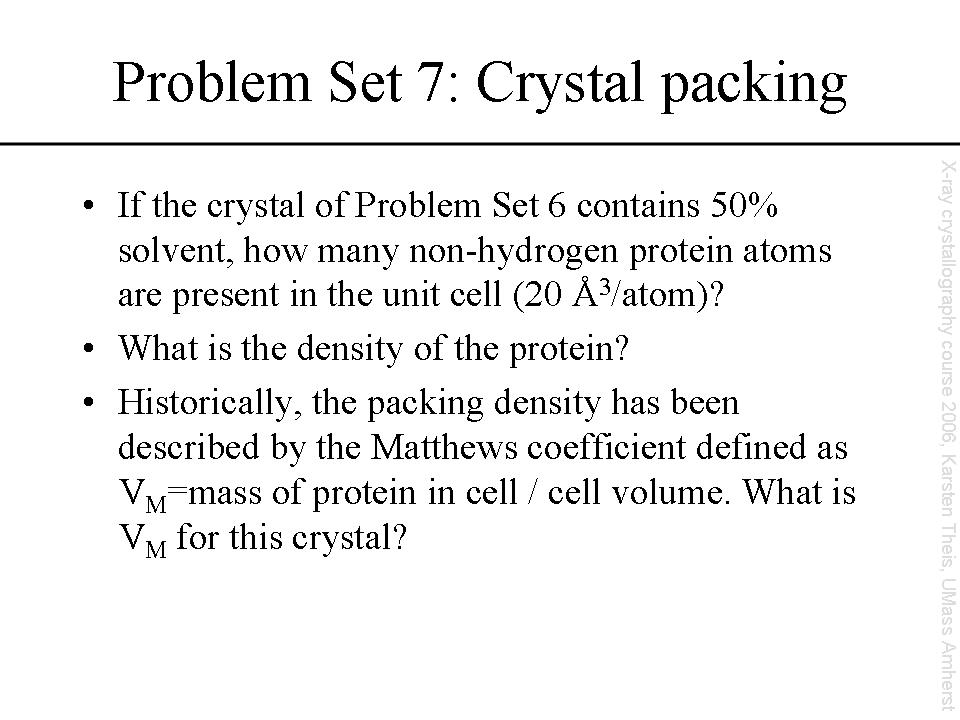 Problem Set 7: Crystal packing

• If the crystal of Problem Set 6 contains 50% solvent, how many non-hydrogen protein atoms are present in the unit cell (20 $Å^3$/atom)?
• What is the density of the protein?
• Historically, the packing density has been described by the Matthews coefficient defined as $V_M$=mass of protein in cell / cell volume. What is $V_M$ for this crystal?

X-ray crystallography course 2006, Karsten Theis, UMass Amherst